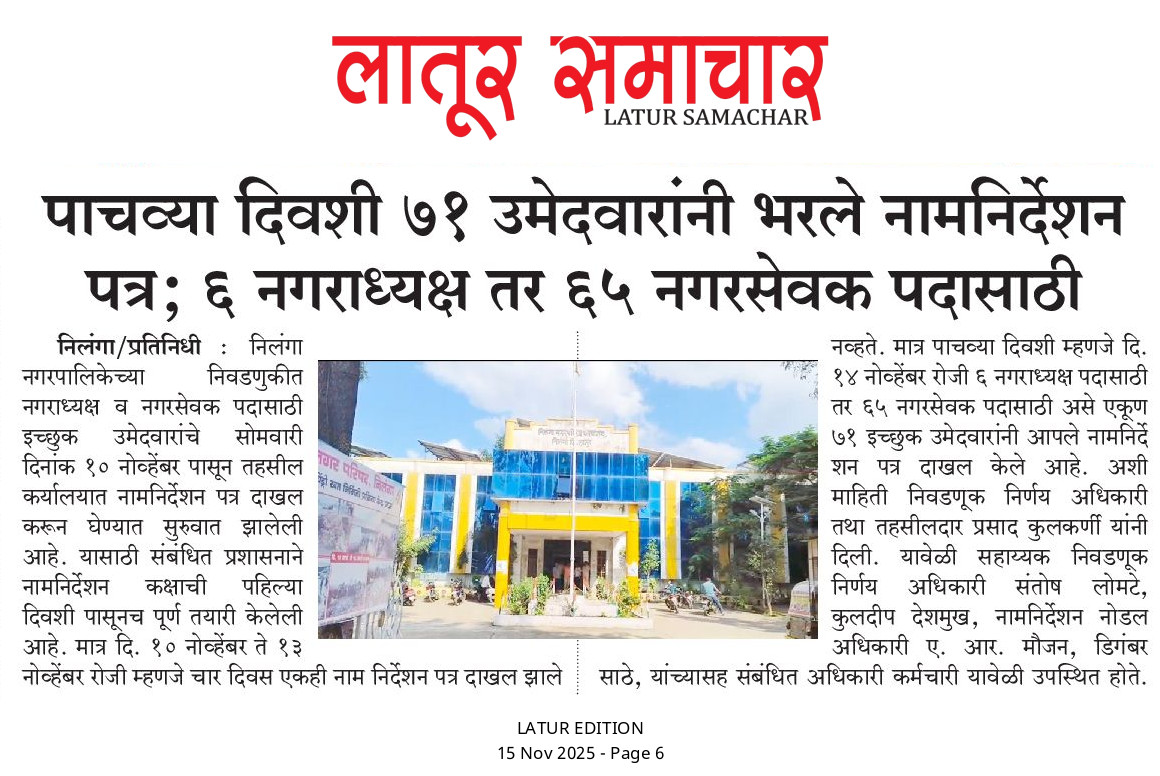 लातूर समाचार
LATUR SAMACHAR

पाचव्या दिवशी ७१ उमेदवारांनी भरले नामनिर्देशन पत्र; ६ नगराध्यक्ष तर ६५ नगरसेवक पदासाठी

निलंगा/प्रतिनिधी : निलंगा नगरपालिकेच्या निवडणुकीत नगराध्यक्ष व नगरसेवक पदासाठी इच्छुक उमेदवारांचे सोमवारी दिनाक १० नोव्हेंबर पासून तहसील कर्यालयात नामनिर्देशन पत्र दाखल करून घेण्यात सुरुवात झालेली आहे. यासाठी संबंधित प्रशासनाने नामनिर्देशन कक्षाची पहिल्या दिवशी पासूनच पूर्ण तयारी केलेली आहे. मात्र दि. १० नोव्हेंबर ते १३ नोव्हेंबर रोजी म्हणजे चार दिवस एकही नाम निर्देशन पत्र दाखल झाले नव्हते. मात्र पाचव्या दिवशी म्हणजे दि. १४ नोव्हेंबर रोजी ६ नगराध्यक्ष पदासाठी तर ६५ नगरसेवक पदासाठी असे एकूण ७१ इच्छुक उमेदवारांनी आपले नामनिर्देशन पत्र दाखल केले आहे. अशी माहिती निवडणूक निर्णय अधिकारी तथा तहसीलदार प्रसाद कुलकर्णी यांनी दिली. यावेळी सहाय्यक निवडणूक निर्णय अधिकारी संतोष लोमटे, कुलदीप देशमुख, नामनिर्देशन नोडल अधिकारी ए. आर. मौजन, डिगंबर साठे, यांच्यासह संबंधित अधिकारी कर्मचारी यावेळी उपस्थित होते.

LATUR EDITION
15 Nov 2025 - Page 6